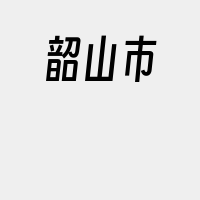 韶山市